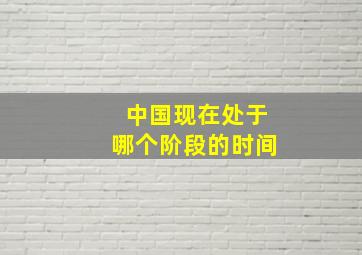 中国现在处于
哪个阶段的时间